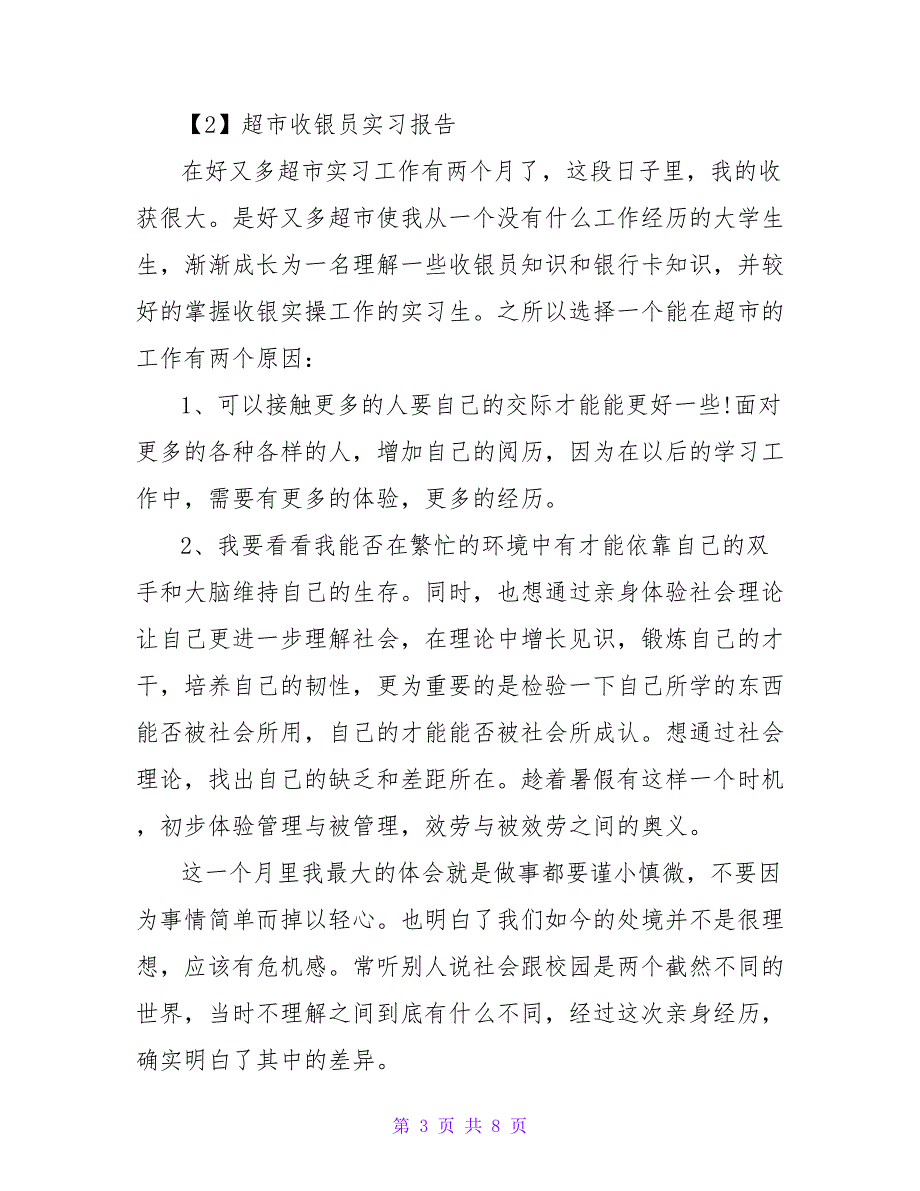 【2】超市收银员实习报告

在好又多超市实习工作有两个月了，这段日子里，我的收获很大。是好又多超市使我从一个没有什么工作经历的大学生生，渐渐成长为一名理解一些收银员知识和银行卡知识，并较好的掌握收银实操工作的实习生。之所以选择一个能在超市的工作有两个原因：

1、可以接触更多的人要自己的交际才能能更好一些!面对更多的各种各样的人，增加自己的阅历，因为在以后的学习工作中，需要有更多的体验，更多的经历。

2、我要看看我能否在繁忙的环境中有才能依靠自己的双手和大脑维持自己的生存。同时，也想通过亲身体验社会理论让自己更进一步理解社会，在理论中增长见识，锻炼自己的才干，培养自己的韧性，更为重要的是检验一下自己所学的东西能否被社会所用，自己的才能能否被社会所成认。想通过社会理论，找出自己的缺乏和差距所在。趁着暑假有这样一个时机，初步体验管理与被管理，效劳与被效劳之间的奥义。

这一个月里我最大的体会就是做事都要谨小慎微，不要因为事情简单而掉以轻心。也明白了我们如今的处境并不是很理想，应该有危机感。常听别人说社会跟校园是两个截然不同的世界，当时不理解之间到底有什么不同，经过这次亲身经历，确实明白了其中的差异。

第 3 页 共 8 页